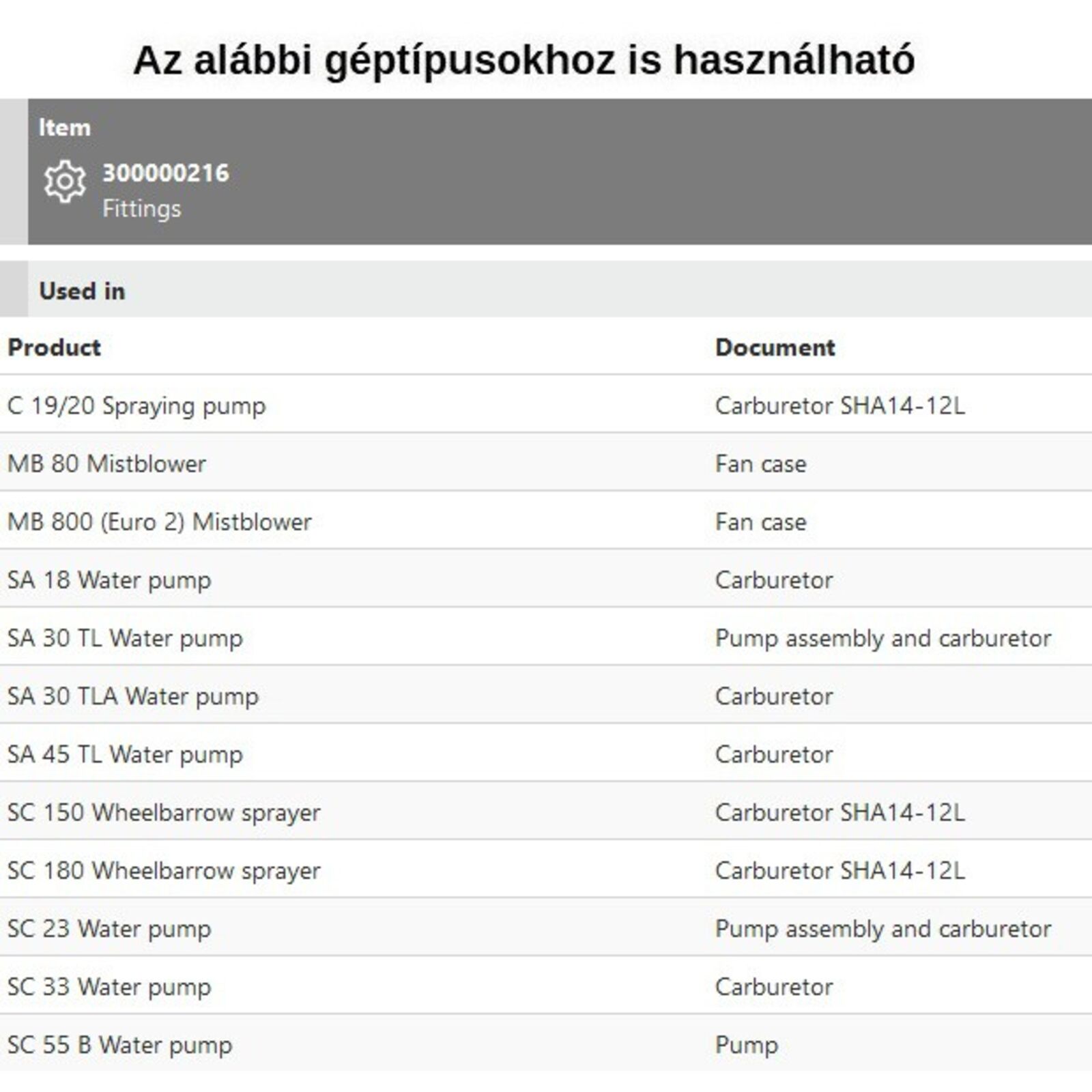 Az alábbi géptípusokhoz is használható

Item

300000216
Fittings

Used in

| Product | Document |
|---|---|
| C 19/20 Spraying pump | Carburetor SHA14-12L |
| MB 80 Mistblower | Fan case |
| MB 800 (Euro 2) Mistblower | Fan case |
| SA 18 Water pump | Carburetor |
| SA 30 TL Water pump | Pump assembly and carburetor |
| SA 30 TLA Water pump | Carburetor |
| SA 45 TL Water pump | Carburetor |
| SC 150 Wheelbarrow sprayer | Carburetor SHA14-12L |
| SC 180 Wheelbarrow sprayer | Carburetor SHA14-12L |
| SC 23 Water pump | Pump assembly and carburetor |
| SC 33 Water pump | Carburetor |
| SC 55 B Water pump | Pump |